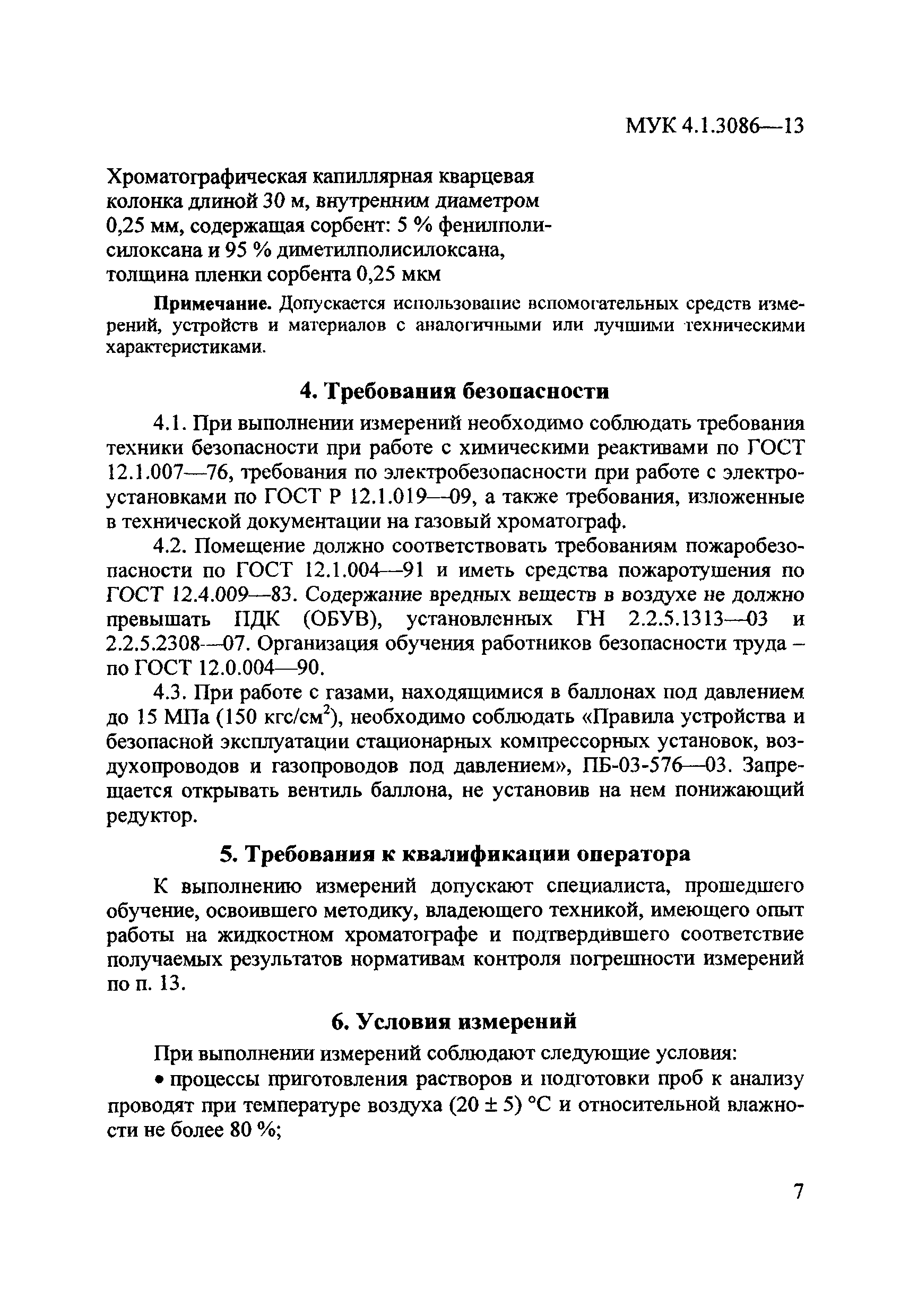 МУК 4.1.3086—13

Хроматографическая капиллярная кварцевая колонка длиной 30 м, внутренним диаметром 0,25 мм, содержащая сорбент: 5 % фенилполисилоксана и 95 % диметилполисилоксана, толщина пленки сорбента 0,25 мкм

Примечание. Допускается использование вспомогательных средств измерений, устройств и материалов с аналогичными или лучшими техническими характеристиками.

4. Требования безопасности

4.1. При выполнении измерений необходимо соблюдать требования техники безопасности при работе с химическими реактивами по ГОСТ 12.1.007—76, требования по электробезопасности при работе с электроустановками по ГОСТ Р 12.1.019—09, а также требования, изложенные в технической документации на газовый хроматограф.

4.2. Помещение должно соответствовать требованиям пожаробезопасности по ГОСТ 12.1.004—91 и иметь средства пожаротушения по ГОСТ 12.4.009—83. Содержание вредных веществ в воздухе не должно превышать ПДК (ОБУВ), установленных ГН 2.2.5.1313—03 и 2.2.5.2308—07. Организация обучения работников безопасности труда – по ГОСТ 12.0.004—90.

4.3. При работе с газами, находящимися в баллонах под давлением до 15 МПа (150 кгс/см$^2$), необходимо соблюдать «Правила устройства и безопасной эксплуатации стационарных компрессорных установок, воздухопроводов и газопроводов под давлением», ПБ-03-576—03. Запрещается открывать вентиль баллона, не установив на нем понижающий редуктор.

5. Требования к квалификации оператора

К выполнению измерений допускают специалиста, прошедшего обучение, освоившего методику, владеющего техникой, имеющего опыт работы на жидкостном хроматографе и подтвердившего соответствие получаемых результатов нормативам контроля погрешности измерений по п. 13.

6. Условия измерений

При выполнении измерений соблюдают следующие условия:

• процессы приготовления растворов и подготовки проб к анализу проводят при температуре воздуха (20 ± 5) °С и относительной влажности не более 80 %;

7